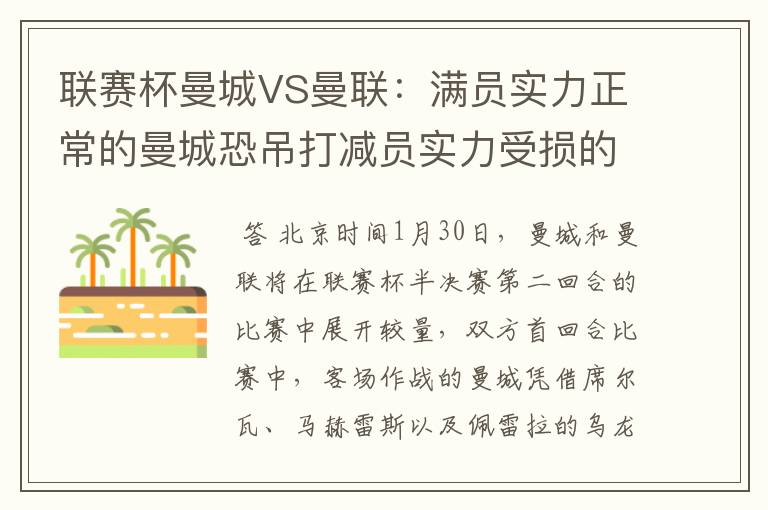 联赛杯曼城VS曼联：满员实力正常的曼城恐吊打减员实力受损的

答 北京时间1月30日，曼城和曼联将在联赛杯半决赛第二回合的比赛中展开较量，双方首回合比赛中，客场作战的曼城凭借席尔瓦、马赫雷斯以及佩雷拉的乌龙